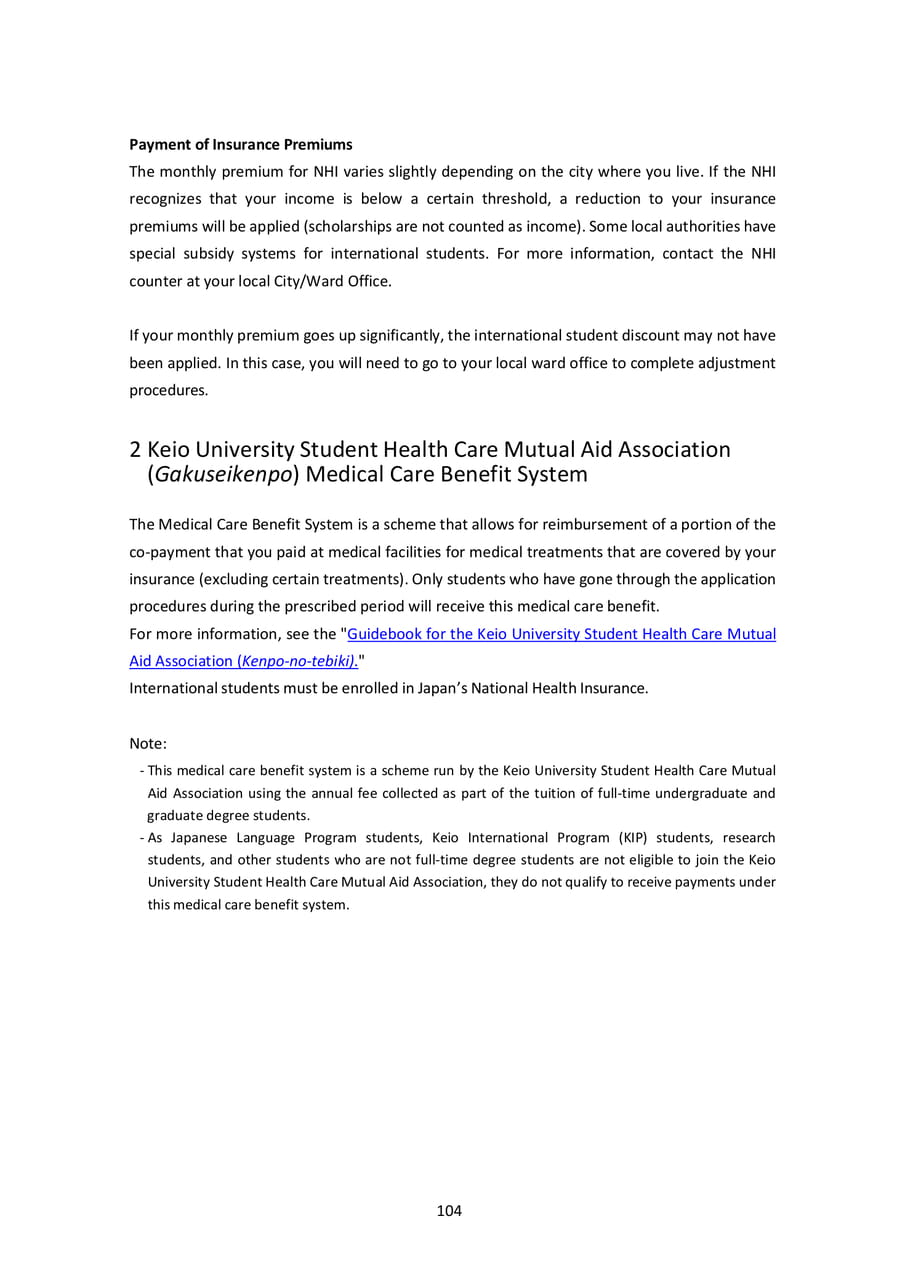 Payment of Insurance Premiums

The monthly premium for NHI varies slightly depending on the city where you live. If the NHI recognizes that your income is below a certain threshold, a reduction to your insurance premiums will be applied (scholarships are not counted as income). Some local authorities have special subsidy systems for international students. For more information, contact the NHI counter at your local City/Ward Office.

If your monthly premium goes up significantly, the international student discount may not have been applied. In this case, you will need to go to your local ward office to complete adjustment procedures.

2 Keio University Student Health Care Mutual Aid Association (Gakuseikenpo) Medical Care Benefit System

The Medical Care Benefit System is a scheme that allows for reimbursement of a portion of the co-payment that you paid at medical facilities for medical treatments that are covered by your insurance (excluding certain treatments). Only students who have gone through the application procedures during the prescribed period will receive this medical care benefit.
For more information, see the "Guidebook for the Keio University Student Health Care Mutual Aid Association (Kenpo-no-tebiki)."
International students must be enrolled in Japan's National Health Insurance.

Note:
- This medical care benefit system is a scheme run by the Keio University Student Health Care Mutual Aid Association using the annual fee collected as part of the tuition of full-time undergraduate and graduate degree students.
- As Japanese Language Program students, Keio International Program (KIP) students, research students, and other students who are not full-time degree students are not eligible to join the Keio University Student Health Care Mutual Aid Association, they do not qualify to receive payments under this medical care benefit system.

104